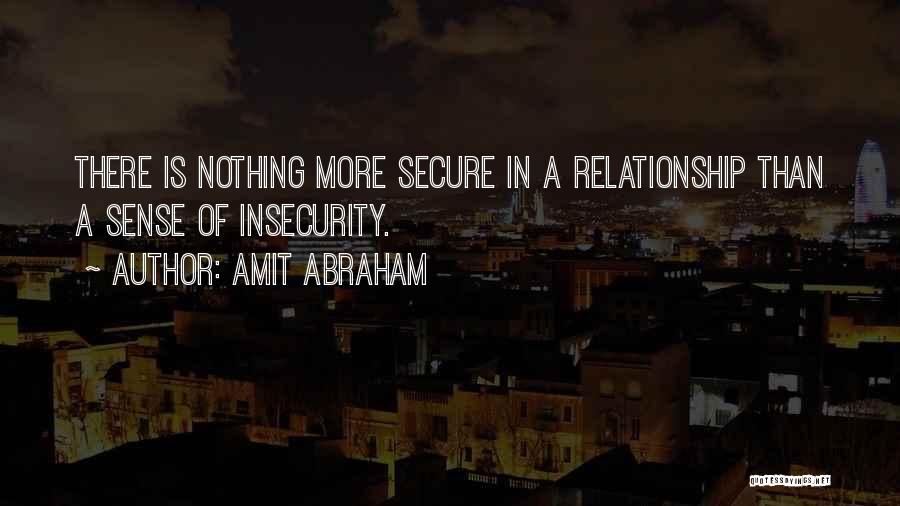 THERE IS NOTHING MORE SECURE IN A RELATIONSHIP THAN A SENSE OF INSECURITY.

~ AUTHOR: AMIT ABRAHAM

QUOTESSAYINGS.NET